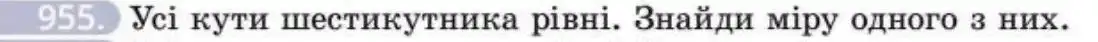 955. Усі кути шестикутника рівні. Знайди міру одного з них.